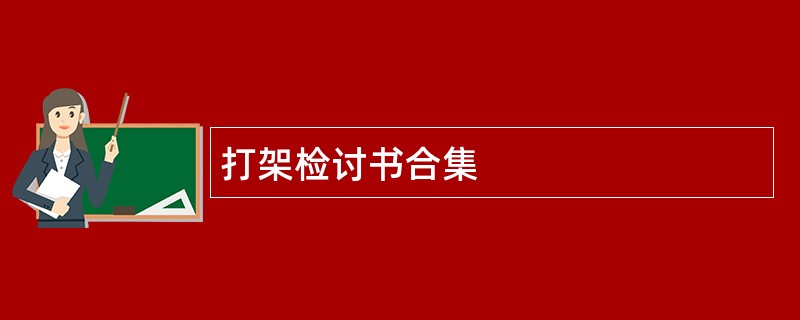 打架检讨书合集